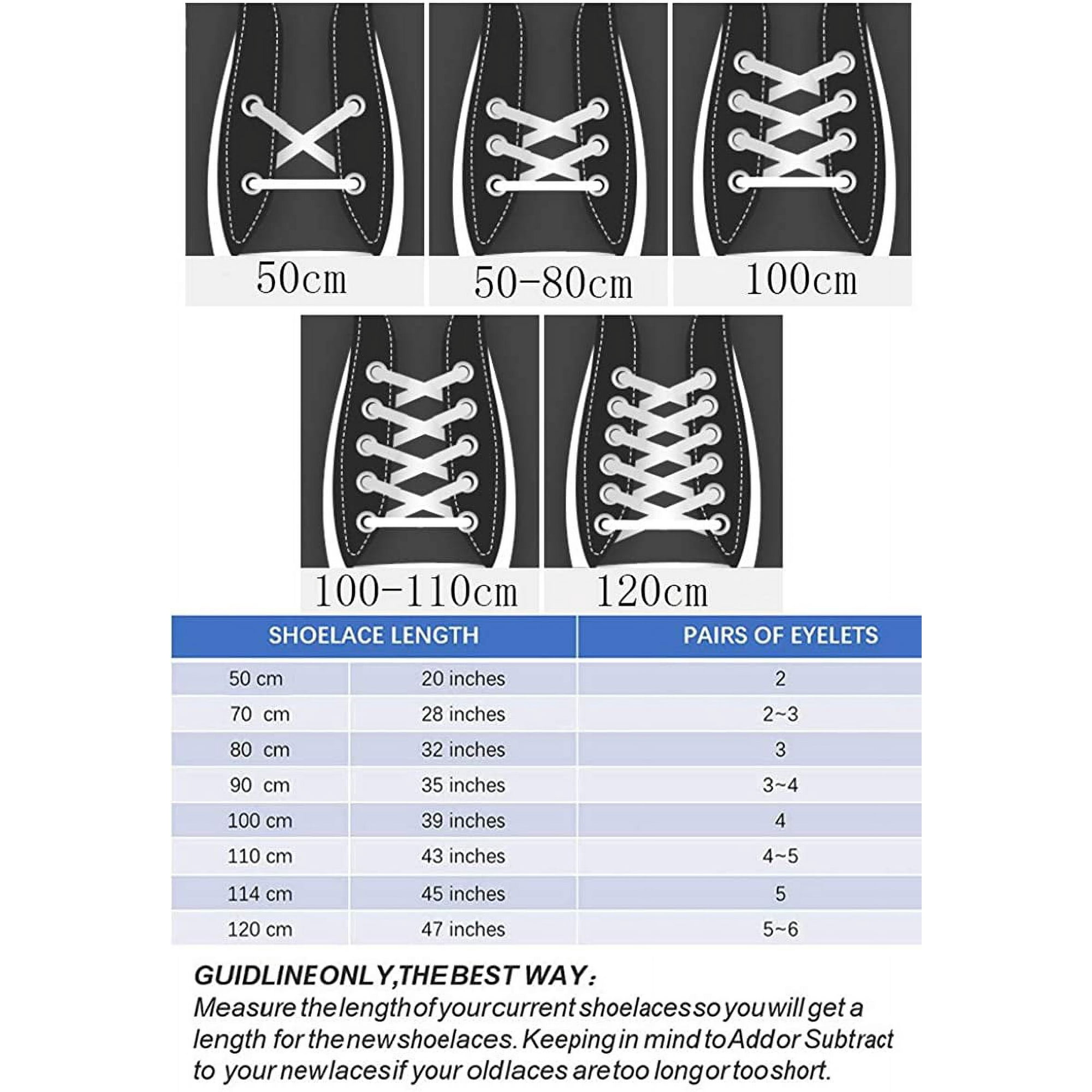 50cm

50-80cm

100cm

100-110cm

120cm

| SHOELACE LENGTH | | PAIRS OF EYELETS |
|---|---|---|
| 50 cm | 20 inches | 2 |
| 70 cm | 28 inches | 2~3 |
| 80 cm | 32 inches | 3 |
| 90 cm | 35 inches | 3~4 |
| 100 cm | 39 inches | 4 |
| 110 cm | 43 inches | 4~5 |
| 114 cm | 45 inches | 5 |
| 120 cm | 47 inches | 5~6 |

GUIDLINE ONLY,THE BEST WAY:
Measure the length of your current shoelaces so you will get a length for the new shoelaces. Keeping in mind to Add or Subtract to your new laces if your old laces are too long or too short.